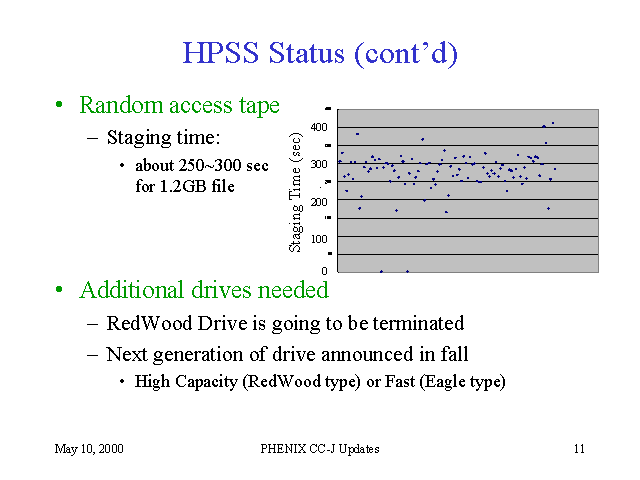 HPSS Status (cont'd)

• Random access tape

- Staging time:

• about 250~300 sec for 1.2GB file

Staging Time (sec)
400
300
200
100
0

• Additional drives needed

- RedWood Drive is going to be terminated

- Next generation of drive announced in fall

• High Capacity (RedWood type) or Fast (Eagle type)

May 10, 2000
PHENIX CC-J Updates
11